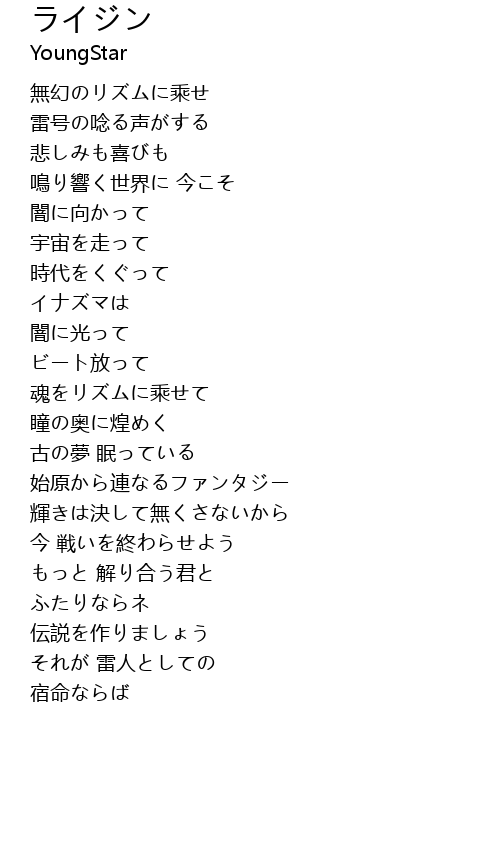 ライジン
YoungStar

無幻のリズムに乗せ
雷号の唸る声がする
悲しみも喜びも
鳴り響く世界に 今こそ
闇に向かって
宇宙を走って
時代をくぐって
イナズマは
闇に光って
ビート放って
魂をリズムに乗せて
瞳の奥に煌めく
古の夢 眠っている
始原から連なるファンタジー
輝きは決して無くさないから
今 戦いを終わらせよう
もっと 解り合う君と
ふたりならネ
伝説を作りましょう
それが 雷人としての
宿命ならば